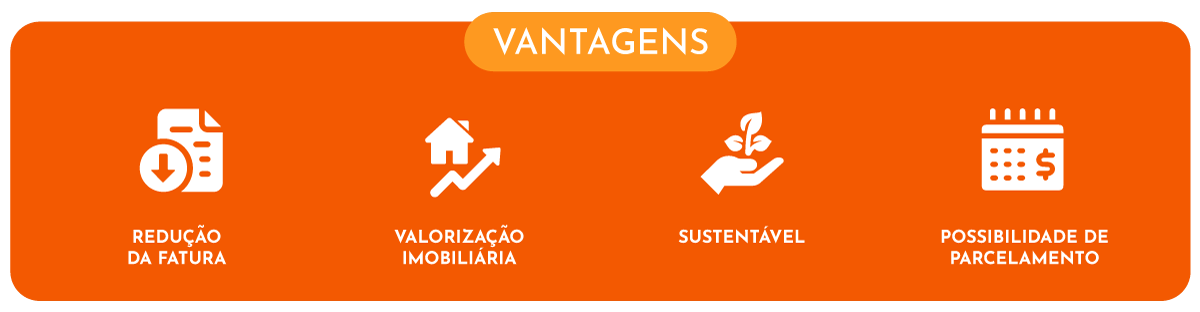 VANTAGENS

REDUÇÃO DA FATURA

VALORIZAÇÃO IMOBILIÁRIA

SUSTENTÁVEL

POSSIBILIDADE DE PARCELAMENTO